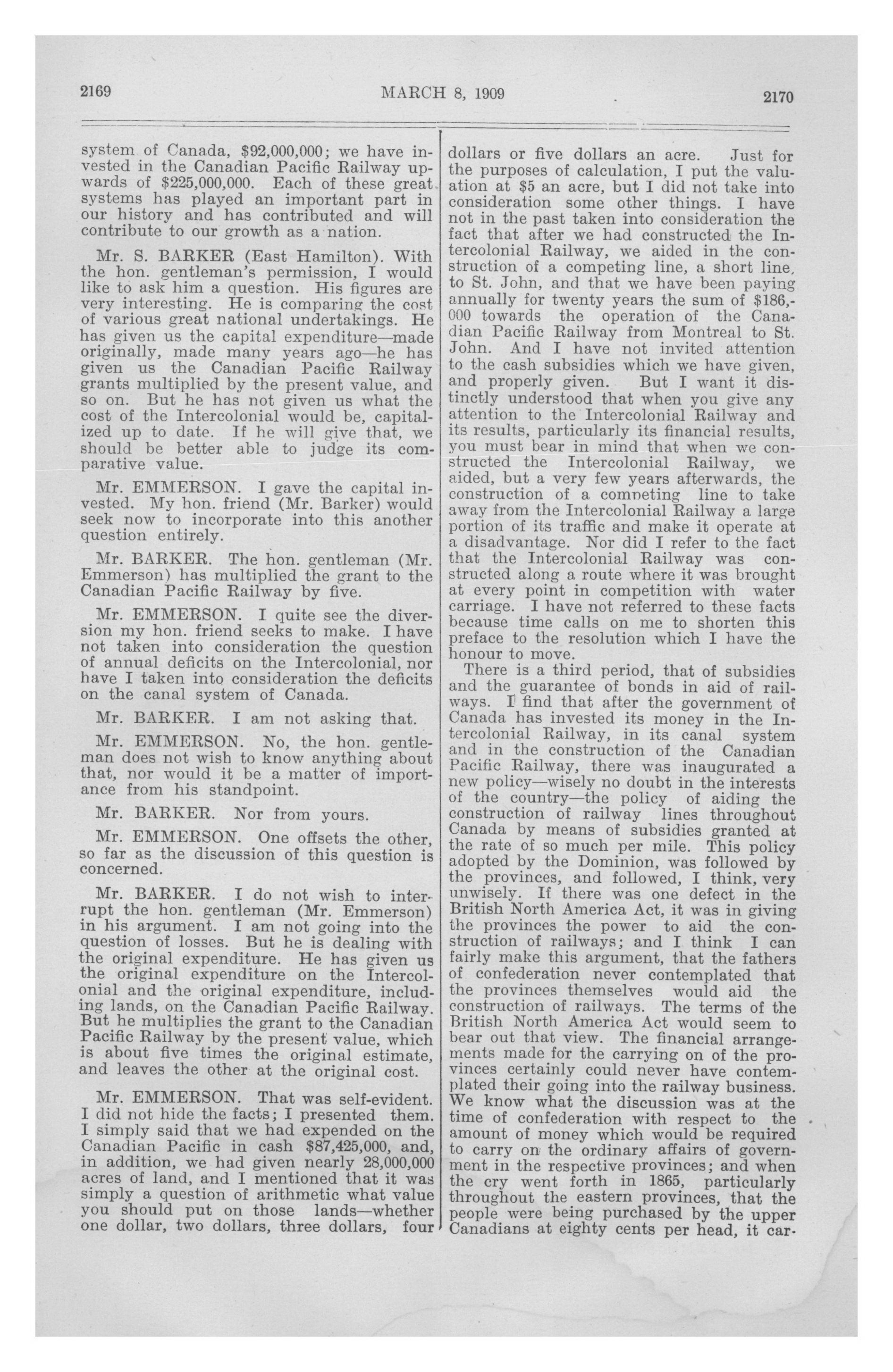 2169 MARCH 8, 1909 2170

system of Canada, $92,000,000; we have invested in the Canadian Pacific Railway upwards of $225,000,000. Each of these great systems has played an important part in our history and has contributed and will contribute to our growth as a nation.

Mr. S. BARKER (East Hamilton). With the hon. gentleman's permission, I would like to ask him a question. His figures are very interesting. He is comparing the cost of various great national undertakings. He has given us the capital expenditure—made originally, made many years ago—he has given us the Canadian Pacific Railway grants multiplied by the present value, and so on. But he has not given us what the cost of the Intercolonial would be, capitalized up to date. If he will give that, we should be better able to judge its comparative value.

Mr. EMMERSON. I gave the capital invested. My hon. friend (Mr. Barker) would seek now to incorporate into this another question entirely.

Mr. BARKER. The hon. gentleman (Mr. Emmerson) has multiplied the grant to the Canadian Pacific Railway by five.

Mr. EMMERSON. I quite see the diversion my hon. friend seeks to make. I have not taken into consideration the question of annual deficits on the Intercolonial, nor have I taken into consideration the deficits on the canal system of Canada.

Mr. BARKER. I am not asking that.

Mr. EMMERSON. No, the hon. gentleman does not wish to know anything about that, nor would it be a matter of importance from his standpoint.

Mr. BARKER. Nor from yours.

Mr. EMMERSON. One offsets the other, so far as the discussion of this question is concerned.

Mr. BARKER. I do not wish to interrupt the hon. gentleman (Mr. Emmerson) in his argument. I am not going into the question of losses. But he is dealing with the original expenditure. He has given us the original expenditure on the Intercolonial and the original expenditure, including lands, on the Canadian Pacific Railway. But he multiplies the grant to the Canadian Pacific Railway by the present value, which is about five times the original estimate, and leaves the other at the original cost.

Mr. EMMERSON. That was self-evident. I did not hide the facts; I presented them. I simply said that we had expended on the Canadian Pacific in cash $87,425,000, and, in addition, we had given nearly 28,000,000 acres of land, and I mentioned that it was simply a question of arithmetic what value you should put on those lands—whether one dollar, two dollars, three dollars, four dollars or five dollars an acre. Just for the purposes of calculation, I put the valuation at $5 an acre, but I did not take into consideration some other things. I have not in the past taken into consideration the fact that after we had constructed the Intercolonial Railway, we aided in the construction of a competing line, a short line, to St. John, and that we have been paying annually for twenty years the sum of $186,000 towards the operation of the Canadian Pacific Railway from Montreal to St. John. And I have not invited attention to the cash subsidies which we have given, and properly given. But I want it distinctly understood that when you give any attention to the Intercolonial Railway and its results, particularly its financial results, you must bear in mind that when we constructed the Intercolonial Railway, we aided, but a very few years afterwards, the construction of a competing line to take away from the Intercolonial Railway a large portion of its traffic and make it operate at a disadvantage. Nor did I refer to the fact that the Intercolonial Railway was constructed along a route where it was brought at every point in competition with water carriage. I have not referred to these facts because time calls on me to shorten this preface to the resolution which I have the honour to move.

There is a third period, that of subsidies and the guarantee of bonds in aid of railways. I find that after the government of Canada has invested its money in the Intercolonial Railway, in its canal system and in the construction of the Canadian Pacific Railway, there was inaugurated a new policy—wisely no doubt in the interests of the country—the policy of aiding the construction of railway lines throughout Canada by means of subsidies granted at the rate of so much per mile. This policy adopted by the Dominion, was followed by the provinces, and followed, I think, very unwisely. If there was one defect in the British North America Act, it was in giving the provinces the power to aid the construction of railways; and I think I can fairly make this argument, that the fathers of confederation never contemplated that the provinces themselves would aid the construction of railways. The terms of the British North America Act would seem to bear out that view. The financial arrangements made for the carrying on of the provinces certainly could never have contemplated their going into the railway business. We know what the discussion was at the time of confederation with respect to the amount of money which would be required to carry on the ordinary affairs of government in the respective provinces; and when the cry went forth in 1865, particularly throughout the eastern provinces, that the people were being purchased by the upper Canadians at eighty cents per head, it car-